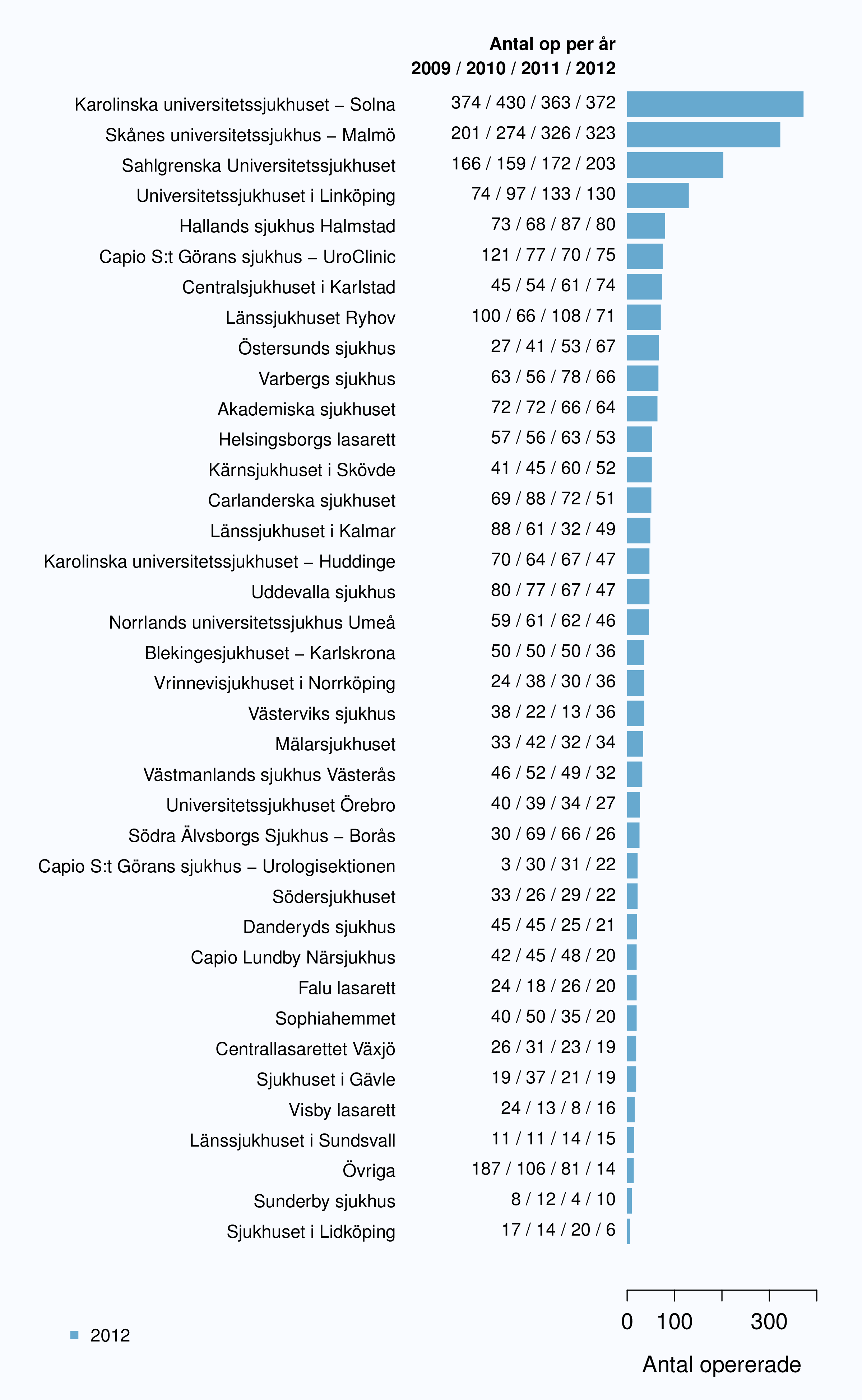 Antal op per år
2009 / 2010 / 2011 / 2012

| | |
|---|---|
| Karolinska universitetssjukhuset – Solna | 374 / 430 / 363 / 372 |
| Skånes universitetssjukhus – Malmö | 201 / 274 / 326 / 323 |
| Sahlgrenska Universitetssjukhuset | 166 / 159 / 172 / 203 |
| Universitetssjukhuset i Linköping | 74 / 97 / 133 / 130 |
| Hallands sjukhus Halmstad | 73 / 68 / 87 / 80 |
| Capio S:t Görans sjukhus – UroClinic | 121 / 77 / 70 / 75 |
| Centralsjukhuset i Karlstad | 45 / 54 / 61 / 74 |
| Länssjukhuset Ryhov | 100 / 66 / 108 / 71 |
| Östersunds sjukhus | 27 / 41 / 53 / 67 |
| Varbergs sjukhus | 63 / 56 / 78 / 66 |
| Akademiska sjukhuset | 72 / 72 / 66 / 64 |
| Helsingsborgs lasarett | 57 / 56 / 63 / 53 |
| Kärnsjukhuset i Skövde | 41 / 45 / 60 / 52 |
| Carlanderska sjukhuset | 69 / 88 / 72 / 51 |
| Länssjukhuset i Kalmar | 88 / 61 / 32 / 49 |
| Karolinska universitetssjukhuset – Huddinge | 70 / 64 / 67 / 47 |
| Uddevalla sjukhus | 80 / 77 / 67 / 47 |
| Norrlands universitetssjukhus Umeå | 59 / 61 / 62 / 46 |
| Blekingesjukhuset – Karlskrona | 50 / 50 / 50 / 36 |
| Vrinnevisjukhuset i Norrköping | 24 / 38 / 30 / 36 |
| Västerviks sjukhus | 38 / 22 / 13 / 36 |
| Mälarsjukhuset | 33 / 42 / 32 / 34 |
| Västmanlands sjukhus Västerås | 46 / 52 / 49 / 32 |
| Universitetssjukhuset Örebro | 40 / 39 / 34 / 27 |
| Södra Älvsborgs Sjukhus – Borås | 30 / 69 / 66 / 26 |
| Capio S:t Görans sjukhus – Urologisektionen | 3 / 30 / 31 / 22 |
| Södersjukhuset | 33 / 26 / 29 / 22 |
| Danderyds sjukhus | 45 / 45 / 25 / 21 |
| Capio Lundby Närsjukhus | 42 / 45 / 48 / 20 |
| Falu lasarett | 24 / 18 / 26 / 20 |
| Sophiahemmet | 40 / 50 / 35 / 20 |
| Centrallasarettet Växjö | 26 / 31 / 23 / 19 |
| Sjukhuset i Gävle | 19 / 37 / 21 / 19 |
| Visby lasarett | 24 / 13 / 8 / 16 |
| Länssjukhuset i Sundsvall | 11 / 11 / 14 / 15 |
| Övriga | 187 / 106 / 81 / 14 |
| Sunderby sjukhus | 8 / 12 / 4 / 10 |
| Sjukhuset i Lidköping | 17 / 14 / 20 / 6 |

0 100 300
Antal opererade

2012